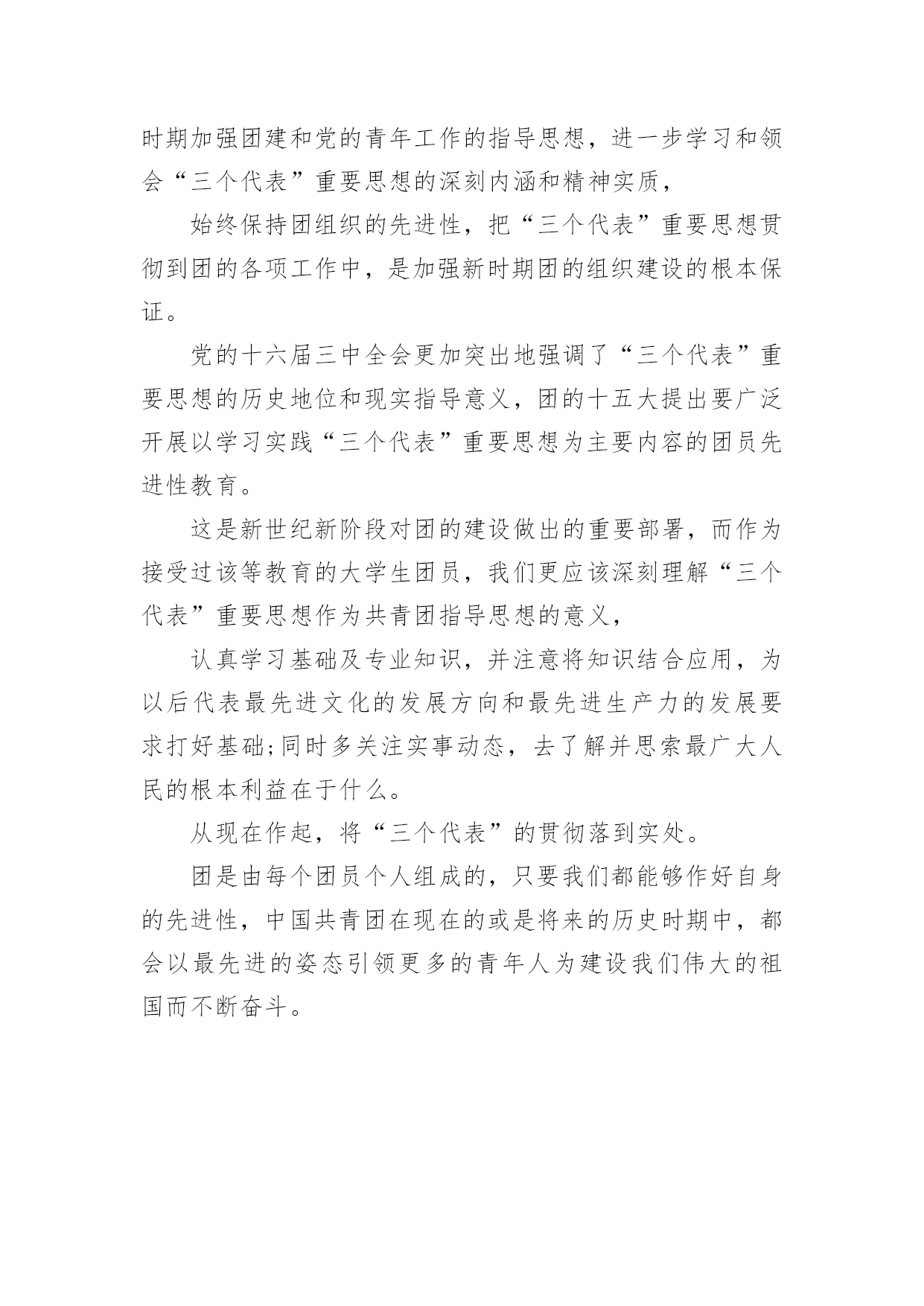 时期加强团建和党的青年工作的指导思想，进一步学习和领会“三个代表”重要思想的深刻内涵和精神实质，

始终保持团组织的先进性，把“三个代表”重要思想贯彻到团的各项工作中，是加强新时期团的组织建设的根本保证。

党的十六届三中全会更加突出地强调了“三个代表”重要思想的历史地位和现实指导意义，团的十五大提出要广泛开展以学习实践“三个代表”重要思想为主要内容的团员先进性教育。

这是新世纪新阶段对团的建设做出的重要部署，而作为接受过该等教育的大学生团员，我们更应该深刻理解“三个代表”重要思想作为共青团指导思想的意义，

认真学习基础及专业知识，并注意将知识结合应用，为以后代表最先进文化的发展方向和最先进生产力的发展要求打好基础;同时多关注实事动态，去了解并思索最广大人民的根本利益在于什么。

从现在作起，将“三个代表”的贯彻落到实处。

团是由每个团员个人组成的，只要我们都能够作好自身的先进性，中国共青团在现在的或是将来的历史时期中，都会以最先进的姿态引领更多的青年人为建设我们伟大的祖国而不断奋斗。